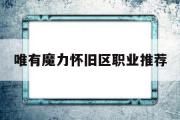 唯有魔力怀旧区职业推荐